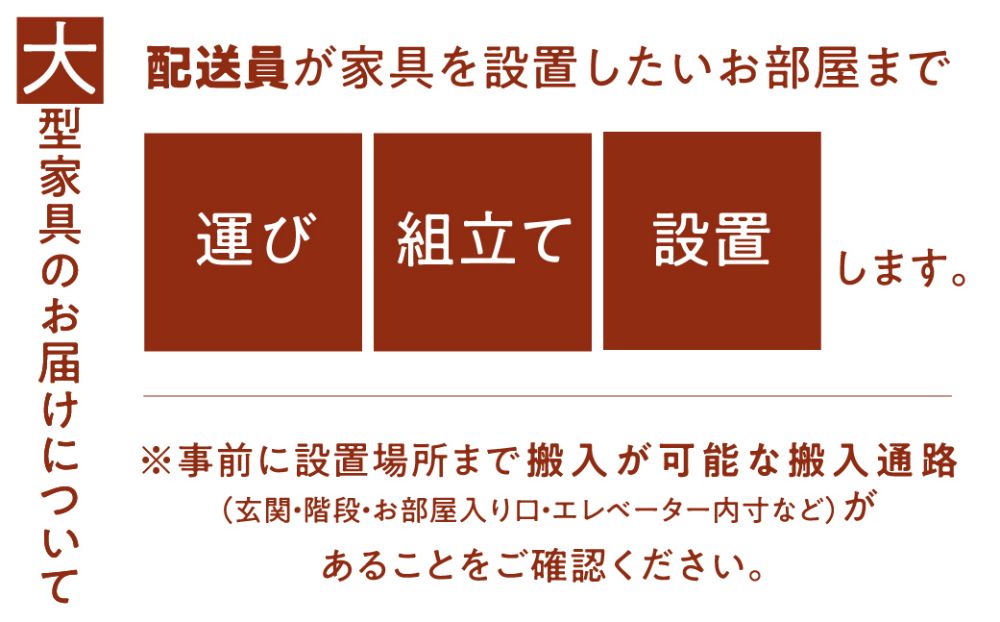 大型家具のお届けについて

配送員が家具を設置したいお部屋まで

運び

組立て

設置

します。

※事前に設置場所まで搬入が可能な搬入通路（玄関・階段・お部屋入り口・エレベーター内寸など）があることをご確認ください。